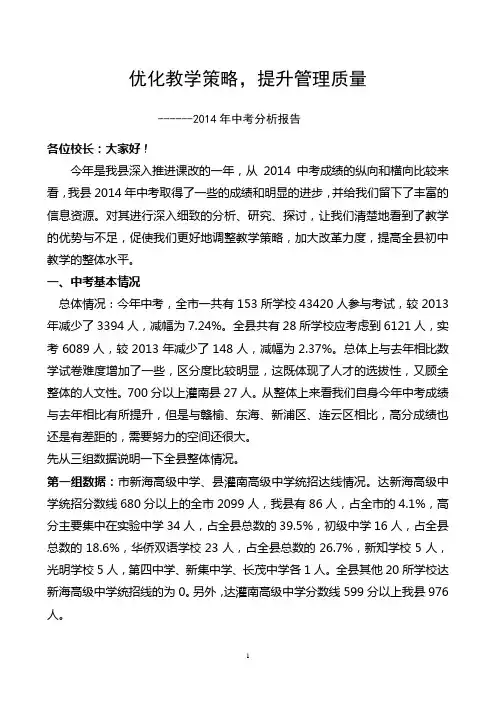 优化教学策略，提升管理质量

------2014 年中考分析报告

各位校长：大家好！

今年是我县深入推进课改的一年，从 2014 中考成绩的纵向和横向比较来看，我县 2014 年中考取得了一些的成绩和明显的进步，并给我们留下了丰富的信息资源。对其进行深入细致的分析、研究、探讨，让我们清楚地看到了教学的优势与不足，促使我们更好地调整教学策略，加大改革力度，提高全县初中教学的整体水平。

一、中考基本情况

总体情况：今年中考，全市一共有 153 所学校 43420 人参与考试，较 2013 年减少了 3394 人，减幅为 7.24%。全县共有 28 所学校应考虑到 6121 人，实考 6089 人，较 2013 年减少了 148 人，减幅为 2.37%。总体上与去年相比数学试卷难度增加了一些，区分度比较明显，这既体现了人才的选拔性，又顾全整体的人文性。700 分以上灌南县 27 人。从整体上来看我们自身今年中考成绩与去年相比有所提升，但是与赣榆、东海、新浦区、连云区相比，高分成绩也还是有差距的，需要努力的空间还很大。

先从三组数据说明一下全县整体情况。

第一组数据：市新海高级中学、县灌南高级中学统招达线情况。达新海高级中学统招分数线 680 分以上的全市 2099 人，我县有 86 人，占全市的 4.1%，高分主要集中在实验中学 34 人，占全县总数的 39.5%，初级中学 16 人，占全县总数的 18.6%，华侨双语学校 23 人，占全县总数的 26.7%，新知学校 5 人，光明学校 5 人，第四中学、新集中学、长茂中学各 1 人。全县其他 20 所学校达新海高级中学统招线的为 0。另外，达灌南高级中学分数线 599 分以上我县 976 人。

1